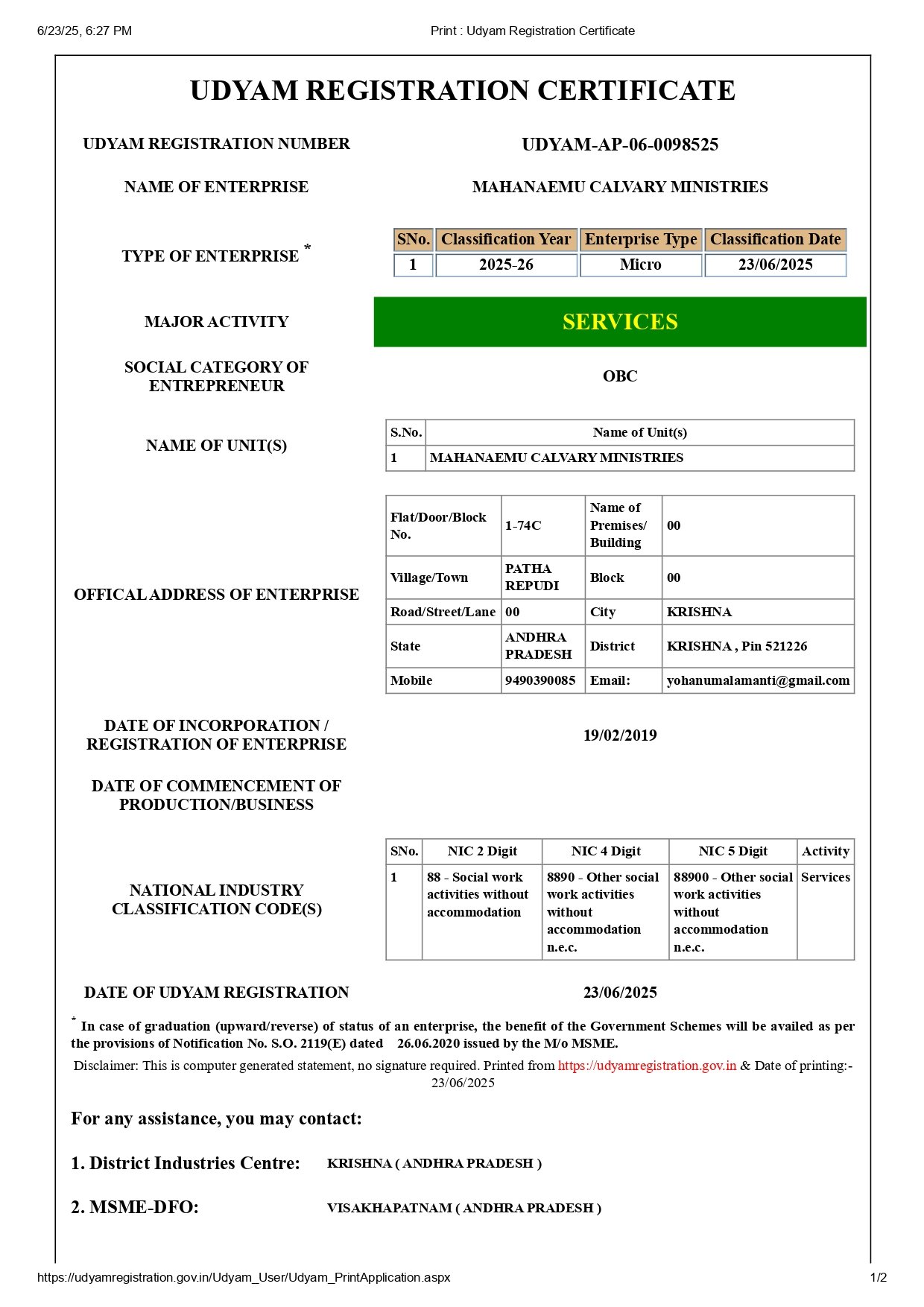 6/23/25, 6:27 PM

Print : Udyam Registration Certificate

UDYAM REGISTRATION CERTIFICATE

UDYAM REGISTRATION NUMBER

UDYAM-AP-06-0098525

NAME OF ENTERPRISE

MAHANAEMU CALVARY MINISTRIES

TYPE OF ENTERPRISE *

| SNo. | Classification Year | Enterprise Type | Classification Date |
|---|---|---|---|
| 1 | 2025-26 | Micro | 23/06/2025 |

MAJOR ACTIVITY

SERVICES

SOCIAL CATEGORY OF ENTREPRENEUR

OBC

NAME OF UNIT(S)

| S.No. | Name of Unit(s) |
|---|---|
| 1 | MAHANAEMU CALVARY MINISTRIES |

OFFICAL ADDRESS OF ENTERPRISE

| Flat/Door/Block No. | 1-74C | Name of Premises/ Building | 00 |
|---|---|---|---|
| Village/Town | PATHA REPUDI | Block | 00 |
| Road/Street/Lane | 00 | City | KRISHNA |
| State | ANDHRA PRADESH | District | KRISHNA , Pin 521226 |
| Mobile | 9490390085 | Email: | yohanumalamanti@gmail.com |

DATE OF INCORPORATION / REGISTRATION OF ENTERPRISE

19/02/2019

DATE OF COMMENCEMENT OF PRODUCTION/BUSINESS

NATIONAL INDUSTRY CLASSIFICATION CODE(S)

| SNo. | NIC 2 Digit | NIC 4 Digit | NIC 5 Digit | Activity |
|---|---|---|---|---|
| 1 | 88 - Social work activities without accommodation | 8890 - Other social work activities without accommodation n.e.c. | 88900 - Other social work activities without accommodation n.e.c. | Services |

DATE OF UDYAM REGISTRATION

23/06/2025

* In case of graduation (upward/reverse) of status of an enterprise, the benefit of the Government Schemes will be availed as per the provisions of Notification No. S.O. 2119(E) dated 26.06.2020 issued by the M/o MSME.

Disclaimer: This is computer generated statement, no signature required. Printed from https://udyamregistration.gov.in & Date of printing:- 23/06/2025

For any assistance, you may contact:

1. District Industries Centre: KRISHNA ( ANDHRA PRADESH )

2. MSME-DFO: VISAKHAPATNAM ( ANDHRA PRADESH )

https://udyamregistration.gov.in/Udyam_User/Udyam_PrintApplication.aspx

1/2